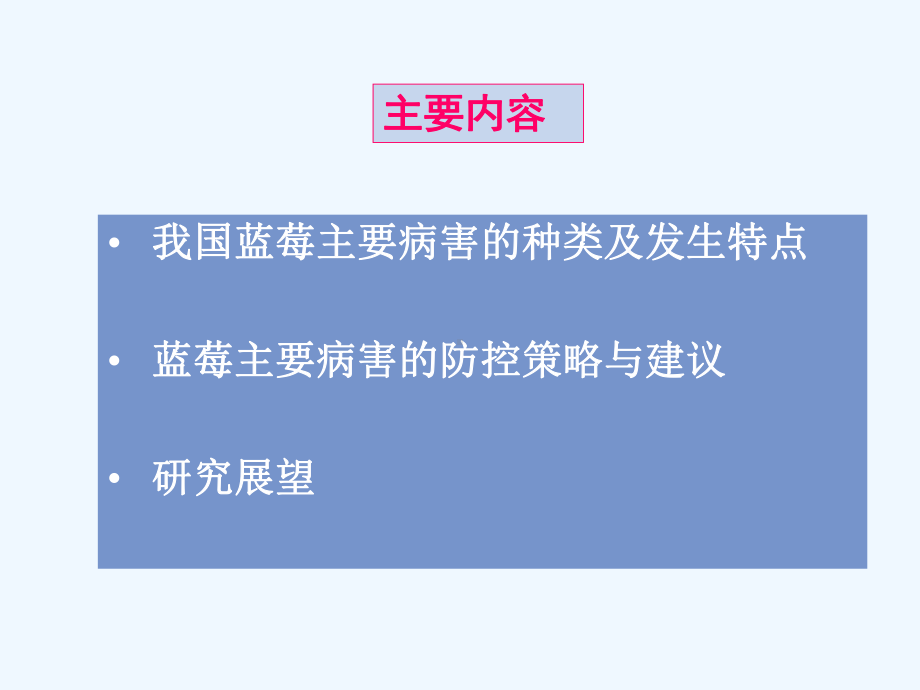 主要内容

• 我国蓝莓主要病害的种类及发生特点

• 蓝莓主要病害的防控策略与建议

• 研究展望